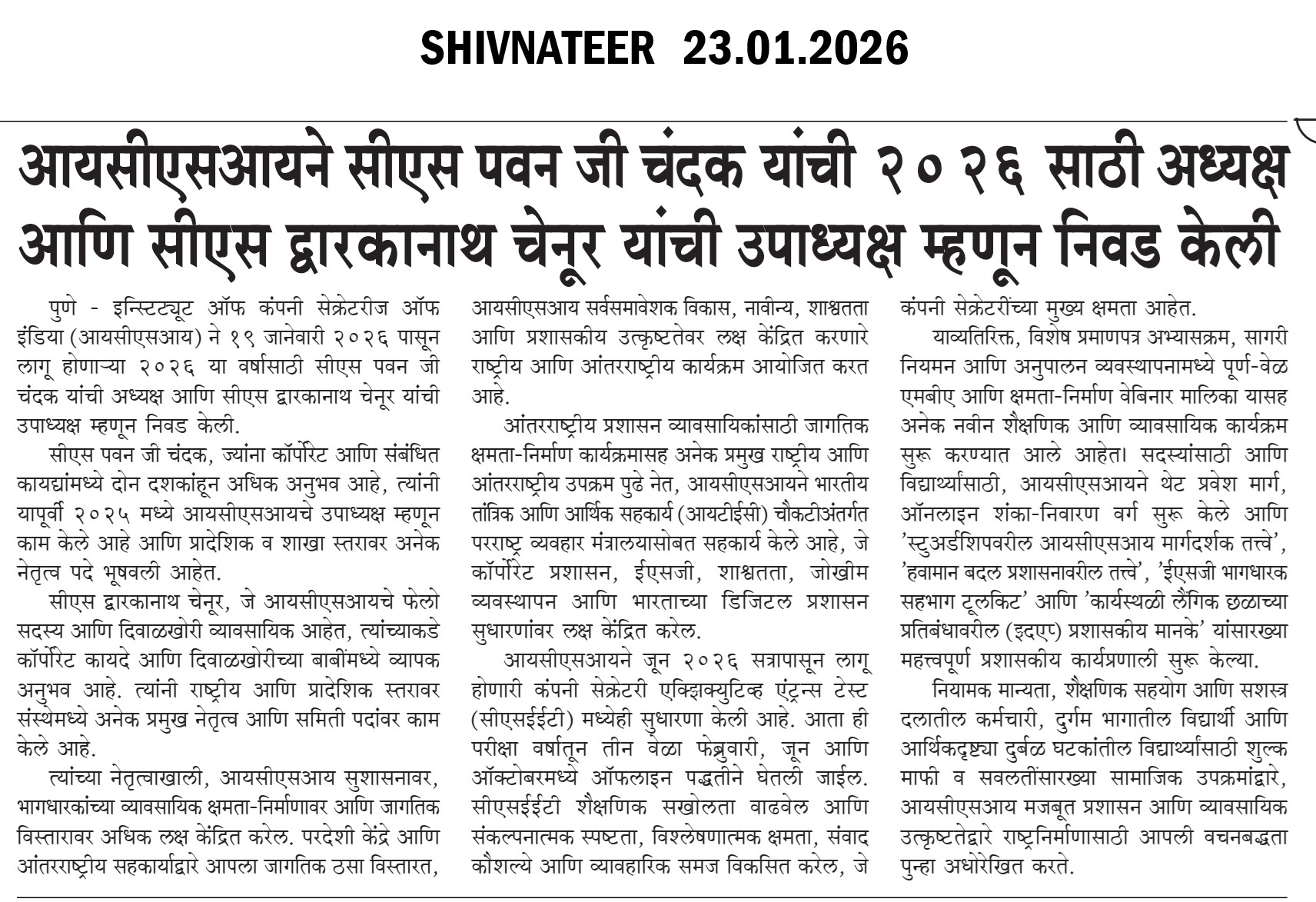 SHIVNATEER 23.01.2026

आयसीएसआयने सीएस पवन जी चंदक यांची २०२६ साठी अध्यक्ष आणि सीएस द्वारकानाथ चेनूर यांची उपाध्यक्ष म्हणून निवड केली

पुणे - इन्स्टिट्यूट ऑफ कंपनी सेक्रेटरीज ऑफ इंडिया (आयसीएसआय) ने १९ जानेवारी २०२६ पासून लागू होणाऱ्या २०२६ या वर्षासाठी सीएस पवन जी चंदक यांची अध्यक्ष आणि सीएस द्वारकानाथ चेनूर यांची उपाध्यक्ष म्हणून निवड केली.

सीएस पवन जी चंदक, ज्यांना कॉर्पोरेट आणि संबंधित कायद्यांमध्ये दोन दशकांहून अधिक अनुभव आहे, त्यांनी यापूर्वी २०२५ मध्ये आयसीएसआयचे उपाध्यक्ष म्हणून काम केले आहे आणि प्रादेशिक व शाखा स्तरावर अनेक नेतृत्व पदे भूषवली आहेत.

सीएस द्वारकानाथ चेनूर, जे आयसीएसआयचे फेलो सदस्य आणि दिवाळखोरी व्यावसायिक आहेत, त्यांच्याकडे कॉर्पोरेट कायदे आणि दिवाळखोरीच्या बाबींमध्ये व्यापक अनुभव आहे. त्यांनी राष्ट्रीय आणि प्रादेशिक स्तरावर संस्थेमध्ये अनेक प्रमुख नेतृत्व आणि समिती पदांवर काम केले आहे.

त्यांच्या नेतृत्वाखाली, आयसीएसआय सुशासनावर, भागधारकांच्या व्यावसायिक क्षमता-निर्माणावर आणि जागतिक विस्तारावर अधिक लक्ष केंद्रित करेल. परदेशी केंद्रे आणि आंतरराष्ट्रीय सहकार्याद्वारे आपला जागतिक ठसा विस्तारत, आयसीएसआय सर्वसमावेशक विकास, नावीन्य, शाश्वतता आणि प्रशासकीय उत्कृष्टतेवर लक्ष केंद्रित करणारे राष्ट्रीय आणि आंतरराष्ट्रीय कार्यक्रम आयोजित करत आहे.

आंतरराष्ट्रीय प्रशासन व्यावसायिकांसाठी जागतिक क्षमता-निर्माण कार्यक्रमासह अनेक प्रमुख राष्ट्रीय आणि आंतरराष्ट्रीय उपक्रम पुढे नेत, आयसीएसआयने भारतीय तांत्रिक आणि आर्थिक सहकार्य (आयटीईसी) चौकटीअंतर्गत परराष्ट्र व्यवहार मंत्रालयासोबत सहकार्य केले आहे, जे कॉर्पोरेट प्रशासन, ईएसजी, शाश्वतता, जोखीम व्यवस्थापन आणि भारताच्या डिजिटल प्रशासन सुधारणांवर लक्ष केंद्रित करेल.

आयसीएसआयने जून २०२६ सत्रापासून लागू होणारी कंपनी सेक्रेटरी एक्झिक्युटिव्ह एंट्रन्स टेस्ट (सीएसईईटी) मध्येही सुधारणा केली आहे. आता ही परीक्षा वर्षातून तीन वेळा फेब्रुवारी, जून आणि ऑक्टोबरमध्ये ऑफलाइन पद्धतीने घेतली जाईल. सीएसईईटी शैक्षणिक सखोलता वाढवेल आणि संकल्पनात्मक स्पष्टता, विश्लेषणात्मक क्षमता, संवाद कौशल्ये आणि व्यावहारिक समज विकसित करेल, जे कंपनी सेक्रेटरींच्या मुख्य क्षमता आहेत.

याव्यतिरिक्त, विशेष प्रमाणपत्र अभ्यासक्रम, सागरी नियमन आणि अनुपालन व्यवस्थापनामध्ये पूर्ण-वेळ एमबीए आणि क्षमता-निर्माण वेबिनार मालिका यासह अनेक नवीन शैक्षणिक आणि व्यावसायिक कार्यक्रम सुरू करण्यात आले आहेत। सदस्यांसाठी आणि विद्यार्थ्यांसाठी, आयसीएसआयने थेट प्रवेश मार्ग, ऑनलाइन शंका-निवारण वर्ग सुरू केले आणि 'स्टुअर्डशिपवरील आयसीएसआय मार्गदर्शक तत्त्वे', 'हवामान बदल प्रशासनावरील तत्त्वे', 'ईएसजी भागधारक सहभाग टूलकिट' आणि 'कार्यस्थळी लैंगिक छळाच्या प्रतिबंधावरील (इदएए) प्रशासकीय मानके' यांसारख्या महत्त्वपूर्ण प्रशासकीय कार्यप्रणाली सुरू केल्या.

नियामक मान्यता, शैक्षणिक सहयोग आणि सशस्त्र दलातील कर्मचारी, दुर्गम भागातील विद्यार्थी आणि आर्थिकदृष्ट्या दुर्बळ घटकांतील विद्यार्थ्यांसाठी शुल्क माफी व सवलतींसारख्या सामाजिक उपक्रमांद्वारे, आयसीएसआय मजबूत प्रशासन आणि व्यावसायिक उत्कृष्टतेद्वारे राष्ट्रनिर्माणासाठी आपली वचनबद्धता पुन्हा अधोरेखित करते.